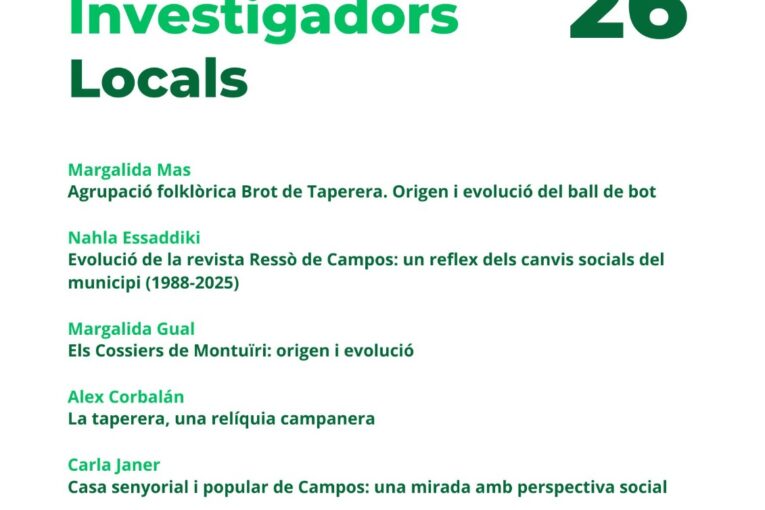 Investigadors Locals

26

Margalida Mas
Agrupació folklòrica Brot de Taperera. Origen i evolució del ball de bot

Nahla Essaddiki
Evolució de la revista Ressò de Campos: un reflex dels canvis socials del municipi (1988-2025)

Margalida Gual
Els Cossiers de Montuïri: origen i evolució

Alex Corbalán
La taperera, una relíquia campanera

Carla Janer
Casa senyorial i popular de Campos: una mirada amb perspectiva social